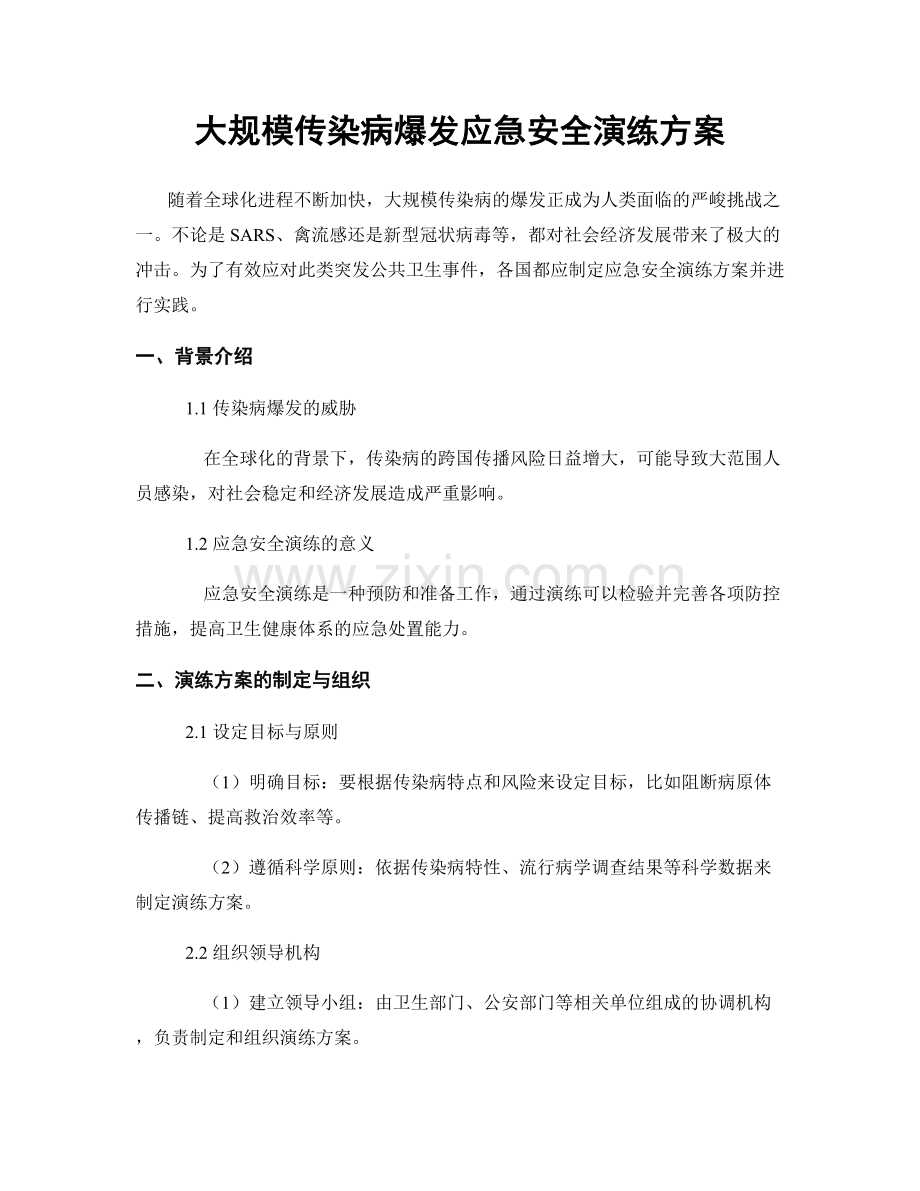 大规模传染病爆发应急安全演练方案

随着全球化进程不断加快，大规模传染病的爆发正成为人类面临的严峻挑战之一。不论是SARS、禽流感还是新型冠状病毒等，都对社会经济发展带来了极大的冲击。为了有效应对此类突发公共卫生事件，各国都应制定应急安全演练方案并进行实践。

一、背景介绍

1.1传染病爆发的威胁

在全球化的背景下，传染病的跨国传播风险日益增大，可能导致大范围人员感染，对社会稳定和经济发展造成严重影响。

1.2应急安全演练的意义

应急安全演练是一种预防和准备工作，通过演练可以检验并完善各项防控措施，提高卫生健康体系的应急处置能力。

二、演练方案的制定与组织

2.1设定目标与原则

（1）明确目标：要根据传染病特点和风险来设定目标，比如阻断病原体传播链、提高救治效率等。

（2）遵循科学原则：依据传染病特性、流行病学调查结果等科学数据来制定演练方案。

2.2组织领导机构

（1）建立领导小组：由卫生部门、公安部门等相关单位组成的协调机构，负责制定和组织演练方案。

www.zixin.com.cn